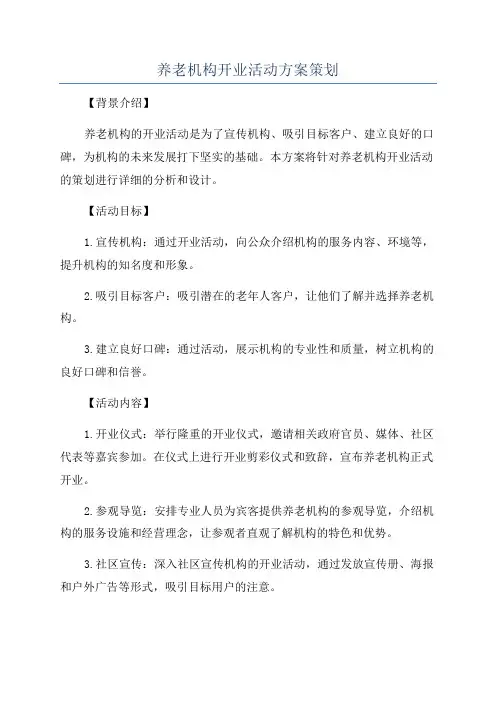 养老机构开业活动方案策划

【背景介绍】

养老机构的开业活动是为了宣传机构、吸引目标客户、建立良好的口碑，为机构的未来发展打下坚实的基础。本方案将针对养老机构开业活动的策划进行详细的分析和设计。

【活动目标】

1.宣传机构：通过开业活动，向公众介绍机构的服务内容、环境等，提升机构的知名度和形象。

2.吸引目标客户：吸引潜在的老年人客户，让他们了解并选择养老机构。

3.建立良好口碑：通过活动，展示机构的专业性和质量，树立机构的良好口碑和信誉。

【活动内容】

1.开业仪式：举行隆重的开业仪式，邀请相关政府官员、媒体、社区代表等嘉宾参加。在仪式上进行开业剪彩仪式和致辞，宣布养老机构正式开业。

2.参观导览：安排专业人员为宾客提供养老机构的参观导览，介绍机构的服务设施和经营理念，让参观者直观了解机构的特色和优势。

3.社区宣传：深入社区宣传机构的开业活动，通过发放宣传册、海报和户外广告等形式，吸引目标用户的注意。